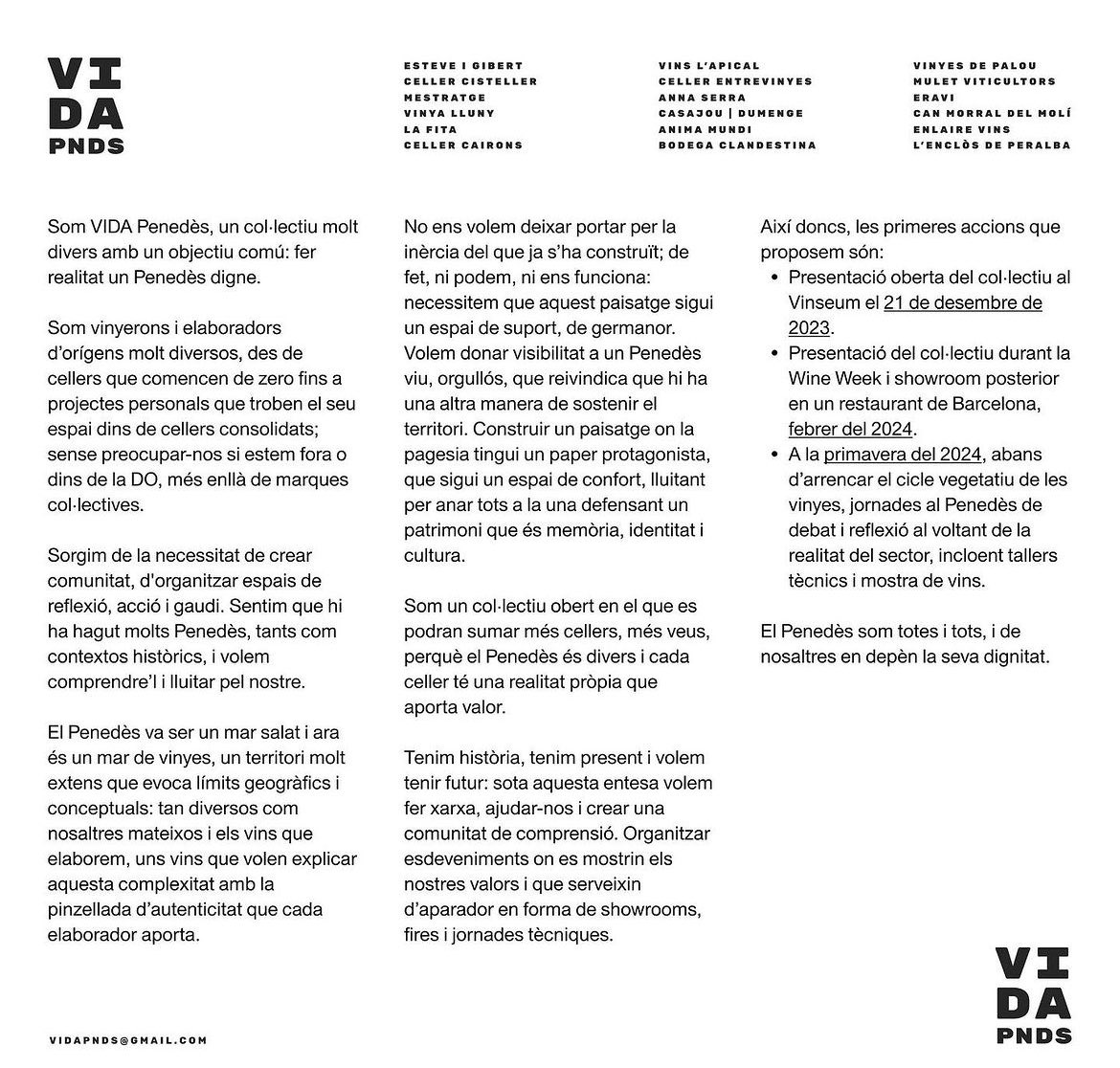 VI
DA
PNDS

ESTEVE I GIBERT
CELLER CISTELLER
MESTRATGE
VINYA LLUNY
LA FITA
CELLER CAIRONS

VINS L'APICAL
CELLER ENTREVINYES
ANNA SERRA
CASAJOU | DUMENGE
ANIMA MUNDI
BODEGA CLANDESTINA

VINYES DE PALOU
MULET VITICULTORS
ERAVI
CAN MORRAL DEL MOLÍ
ENLAIRE VINS
L'ENCLÒS DE PERALBA

Som VIDA Penedès, un col·lectiu molt divers amb un objectiu comú: fer realitat un Penedès digne.

Som vinyerons i elaboradors d'orígens molt diversos, des de cellers que comencen de zero fins a projectes personals que troben el seu espai dins de cellers consolidats; sense preocupar-nos si estem fora o dins de la DO, més enllà de marques col·lectives.

Sorgim de la necessitat de crear comunitat, d'organitzar espais de reflexió, acció i gaudi. Sentim que hi ha hagut molts Penedès, tants com contextos històrics, i volem comprendre'l i lluitar pel nostre.

El Penedès va ser un mar salat i ara és un mar de vinyes, un territori molt extens que evoca límits geogràfics i conceptuals: tan diversos com nosaltres mateixos i els vins que elaborem, uns vins que volen explicar aquesta complexitat amb la pinzellada d'autenticitat que cada elaborador aporta.

No ens volem deixar portar per la inèrcia del que ja s'ha construït; de fet, ni podem, ni ens funciona: necessitem que aquest paisatge sigui un espai de suport, de germanor. Volem donar visibilitat a un Penedès viu, orgullós, que reivindica que hi ha una altra manera de sostenir el territori. Construir un paisatge on la pagesia tingui un paper protagonista, que sigui un espai de confort, lluitant per anar tots a la una defensant un patrimoni que és memòria, identitat i cultura.

Som un col·lectiu obert en el que es podran sumar més cellers, més veus, perquè el Penedès és divers i cada celler té una realitat pròpia que aporta valor.

Tenim història, tenim present i volem tenir futur: sota aquesta entesa volem fer xarxa, ajudar-nos i crear una comunitat de comprensió. Organitzar esdeveniments on es mostrin els nostres valors i que serveixin d'aparador en forma de showrooms, fires i jornades tècniques.

Així doncs, les primeres accions que proposem són:
• Presentació oberta del col·lectiu al Vinseum el 21 de desembre de 2023.
• Presentació del col·lectiu durant la Wine Week i showroom posterior en un restaurant de Barcelona, febrer del 2024.
• A la primavera del 2024, abans d'arrencar el cicle vegetatiu de les vinyes, jornades al Penedès de debat i reflexió al voltant de la realitat del sector, incloent tallers tècnics i mostra de vins.

El Penedès som totes i tots, i de nosaltres en depèn la seva dignitat.

VIDAPNDS@GMAIL.COM

VI
DA
PNDS